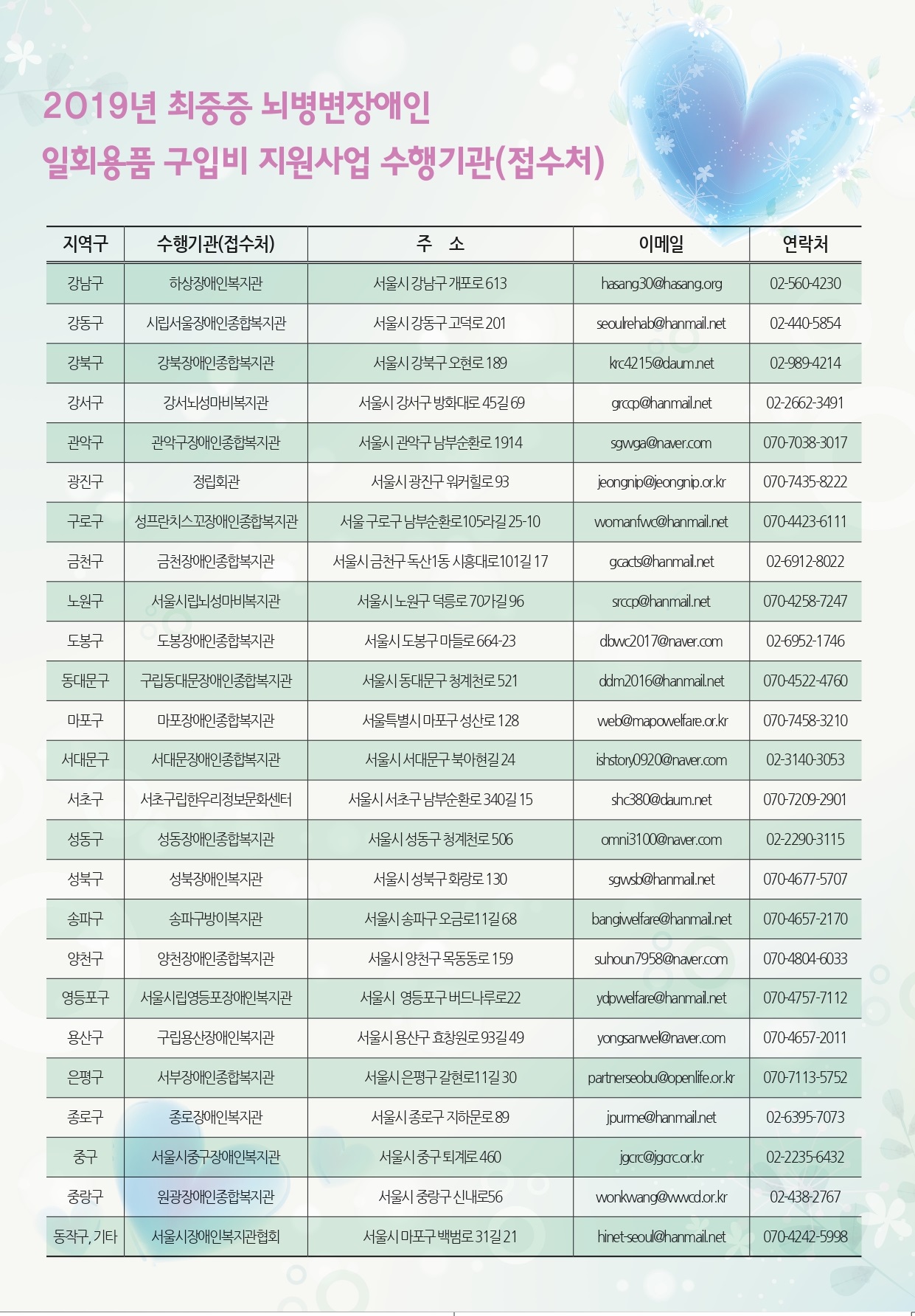 2019년 최중증 뇌병변장애인
일회용품 구입비 지원사업 수행기관(접수처)

| 지역구 | 수행기관(접수처) | 주 소 | 이메일 | 연락처 |
|---|---|---|---|---|
| 강남구 | 하상장애인복지관 | 서울시 강남구 개포로 613 | hasang30@hasang.org | 02-560-4230 |
| 강동구 | 시립서울장애인종합복지관 | 서울시 강동구 고덕로 201 | seoulrehab@hanmail.net | 02-440-5854 |
| 강북구 | 강북장애인종합복지관 | 서울시 강북구 오현로 189 | krc4215@daum.net | 02-989-4214 |
| 강서구 | 강서뇌성마비복지관 | 서울시 강서구 방화대로 45길 69 | grccp@hanmail.net | 02-2662-3491 |
| 관악구 | 관악구장애인종합복지관 | 서울시 관악구 남부순환로 1914 | sgwga@naver.com | 070-7038-3017 |
| 광진구 | 정립회관 | 서울시 광진구 워커힐로 93 | jeongnip@jeongnip.or.kr | 070-7435-8222 |
| 구로구 | 성프란치스꼬장애인종합복지관 | 서울 구로구 남부순환로105라길 25-10 | womanfwc@hanmail.net | 070-4423-6111 |
| 금천구 | 금천장애인종합복지관 | 서울시 금천구 독산1동 시흥대로101길 17 | gcacts@hanmail.net | 02-6912-8022 |
| 노원구 | 서울시립뇌성마비복지관 | 서울시 노원구 덕릉로 70가길 96 | srccp@hanmail.net | 070-4258-7247 |
| 도봉구 | 도봉장애인종합복지관 | 서울시 도봉구 마들로 664-23 | dbwc2017@naver.com | 02-6952-1746 |
| 동대문구 | 구립동대문장애인종합복지관 | 서울시 동대문구 청계천로 521 | ddm2016@hanmail.net | 070-4522-4760 |
| 마포구 | 마포장애인종합복지관 | 서울특별시 마포구 성산로 128 | web@mapowelfare.or.kr | 070-7458-3210 |
| 서대문구 | 서대문장애인종합복지관 | 서울시 서대문구 북아현길 24 | ishstory0920@naver.com | 02-3140-3053 |
| 서초구 | 서초구립한우리정보문화센터 | 서울시 서초구 남부순환로 340길 15 | shc380@daum.net | 070-7209-2901 |
| 성동구 | 성동장애인종합복지관 | 서울시 성동구 청계천로 506 | omni3100@naver.com | 02-2290-3115 |
| 성북구 | 성북장애인복지관 | 서울시 성북구 화랑로 130 | sgwsb@hanmail.net | 070-4677-5707 |
| 송파구 | 송파구방이복지관 | 서울시 송파구 오금로11길 68 | bangiwelfare@hanmail.net | 070-4657-2170 |
| 양천구 | 양천장애인종합복지관 | 서울시 양천구 목동동로 159 | suhoun7958@naver.com | 070-4804-6033 |
| 영등포구 | 서울시립영등포장애인복지관 | 서울시 영등포구 버드나루로22 | ydpwelfare@hanmail.net | 070-4757-7112 |
| 용산구 | 구립용산장애인복지관 | 서울시 용산구 효창원로 93길 49 | yongsanwel@naver.com | 070-4657-2011 |
| 은평구 | 서부장애인종합복지관 | 서울시 은평구 갈현로11길 30 | partnerseobu@openlife.or.kr | 070-7113-5752 |
| 종로구 | 종로장애인복지관 | 서울시 종로구 지하문로 89 | jpurme@hanmail.net | 02-6395-7073 |
| 중구 | 서울시중구장애인복지관 | 서울시 중구 퇴계로 460 | jgcrc@jgcrc.or.kr | 02-2235-6432 |
| 중랑구 | 원광장애인종합복지관 | 서울시 중랑구 신내로56 | wonkwang@wwcd.or.kr | 02-438-2767 |
| 동작구, 기타 | 서울시장애인복지관협회 | 서울시 마포구 백범로 31길 21 | hinet-seoul@hanmail.net | 070-4242-5998 |